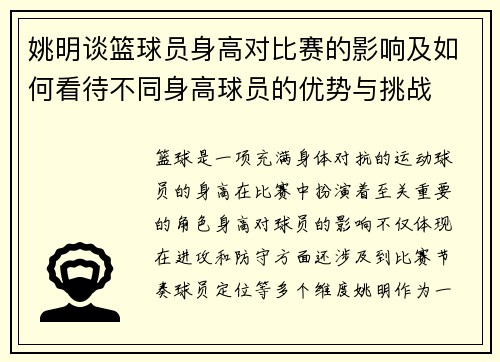 姚明谈篮球员身高对比赛的影响及如何看待不同身高球员的优势与挑战

篮球是一项充满身体对抗的运动球员的身高在比赛中扮演着至关重要的角色身高对球员的影响不仅体现在进攻和防守方面还涉及到比赛节奏球员定位等多个维度姚明作为一